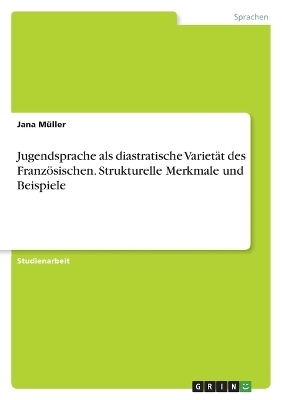 Sprachen

Jana Müller

Jugendsprache als diastratische Varietät des Französischen. Strukturelle Merkmale und Beispiele

Studienarbeit

GRIN